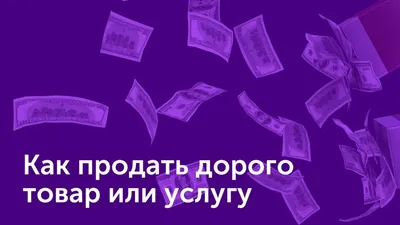 Как продать дорого товар или услугу